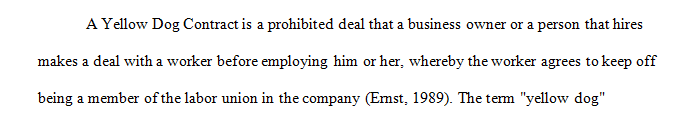 A Yellow Dog Contract is a prohibited deal that a business owner or a person that hires makes a deal with a worker before employing him or her, whereby the worker agrees to keep off being a member of the labor union in the company (Ernst, 1989). The term "yellow dog"